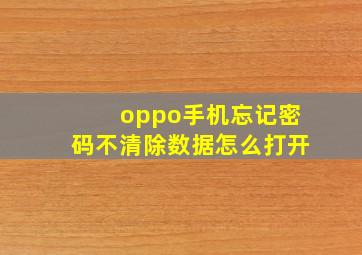 oppo手机忘记密码不清除数据怎么打开